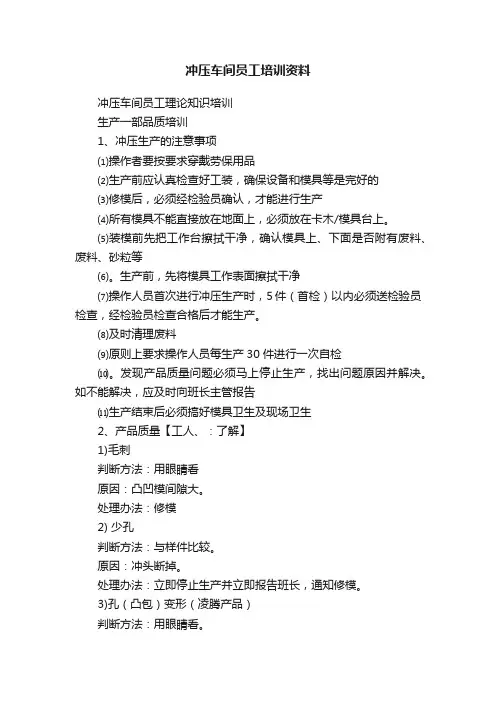 冲压车间员工培训资料

冲压车间员工理论知识培训

生产一部品质培训

1、冲压生产的注意事项

⑴操作者要按要求穿戴劳保用品

⑵生产前应认真检查好工装，确保设备和模具等是完好的

⑶修模后，必须经检验员确认，才能进行生产

⑷所有模具不能直接放在地面上，必须放在卡木/模具台上。

⑸装模前先把工作台擦拭干净，确认模具上、下面是否附有废料、废料、砂粒等

⑹。生产前，先将模具工作表面擦拭干净

⑺操作人员首次进行冲压生产时，5 件（首检）以内必须送检验员检查，经检验员检查合格后才能生产。

⑻及时清理废料

⑼原则上要求操作人员每生产 30 件进行一次自检

⑽。发现产品质量问题必须马上停止生产，找出问题原因并解决。如不能解决，应及时向班长主管报告

⑾生产结束后必须搞好模具卫生及现场卫生

2、产品质量【工人、：了解】

1)毛刺

判断方法：用眼睛看

原因：凸凹模间隙大。

处理办法：修模

2) 少孔

判断方法：与样件比较。

原因：冲头断掉。

处理办法：立即停止生产并立即报告班长，通知修模。

3)孔（凸包）变形（凌腾产品）

判断方法：用眼睛看。